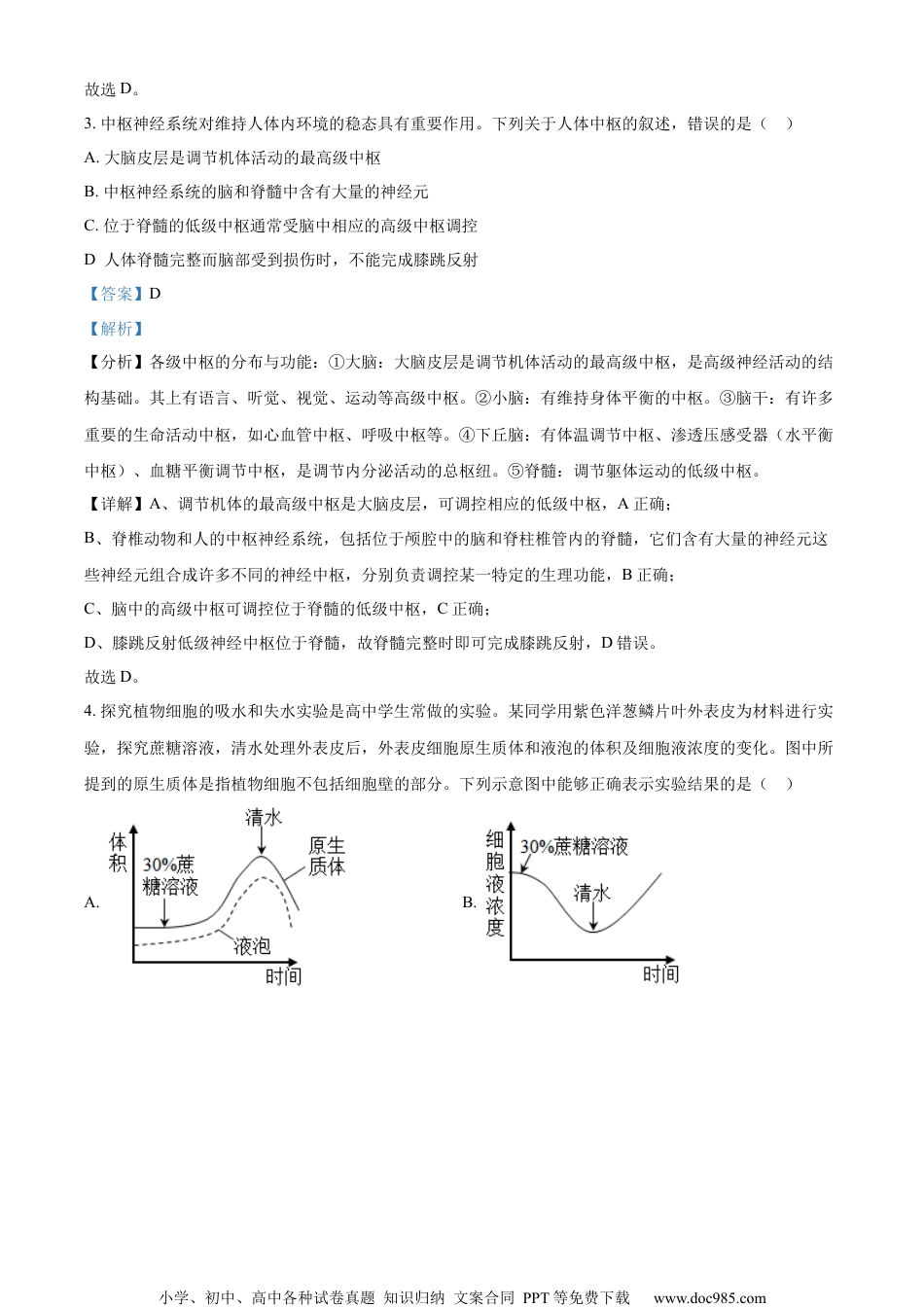 故选 D。

3. 中枢神经系统对维持人体内环境的稳态具有重要作用。下列关于人体中枢的叙述，错误的是（    ）

A. 大脑皮层是调节机体活动的最高级中枢

B. 中枢神经系统的脑和脊髓中含有大量的神经元

C. 位于脊髓的低级中枢通常受脑中相应的高级中枢调控

D  人体脊髓完整而脑部受到损伤时，不能完成膝跳反射

【答案】D

【解析】

【分析】各级中枢的分布与功能：①大脑：大脑皮层是调节机体活动的最高级中枢，是高级神经活动的结构基础。其上有语言、听觉、视觉、运动等高级中枢。②小脑：有维持身体平衡的中枢。③脑干：有许多重要的生命活动中枢，如心血管中枢、呼吸中枢等。④下丘脑：有体温调节中枢、渗透压感受器（水平衡中枢）、血糖平衡调节中枢，是调节内分泌活动的总枢纽。⑤脊髓：调节躯体运动的低级中枢。

【详解】A、调节机体的最高级中枢是大脑皮层，可调控相应的低级中枢，A 正确；

B、脊椎动物和人的中枢神经系统，包括位于颅腔中的脑和脊柱椎管内的脊髓，它们含有大量的神经元这些神经元组合成许多不同的神经中枢，分别负责调控某一特定的生理功能，B 正确；

C、脑中的高级中枢可调控位于脊髓的低级中枢，C 正确；

D、膝跳反射低级神经中枢位于脊髓，故脊髓完整时即可完成膝跳反射，D 错误。

故选 D。

4. 探究植物细胞的吸水和失水实验是高中学生常做的实验。某同学用紫色洋葱鳞片叶外表皮为材料进行实验，探究蔗糖溶液，清水处理外表皮后，外表皮细胞原生质体和液泡的体积及细胞液浓度的变化。图中所提到的原生质体是指植物细胞不包括细胞壁的部分。下列示意图中能够正确表示实验结果的是（    ）

A. 体积 30%蔗糖溶液 清水 原生质体 液泡 时间

B. 细胞液浓度 30%蔗糖溶液 清水 时间

小学、初中、高中各种试卷真题 知识归纳 文案合同 PPT 等免费下载    www.doc985.com